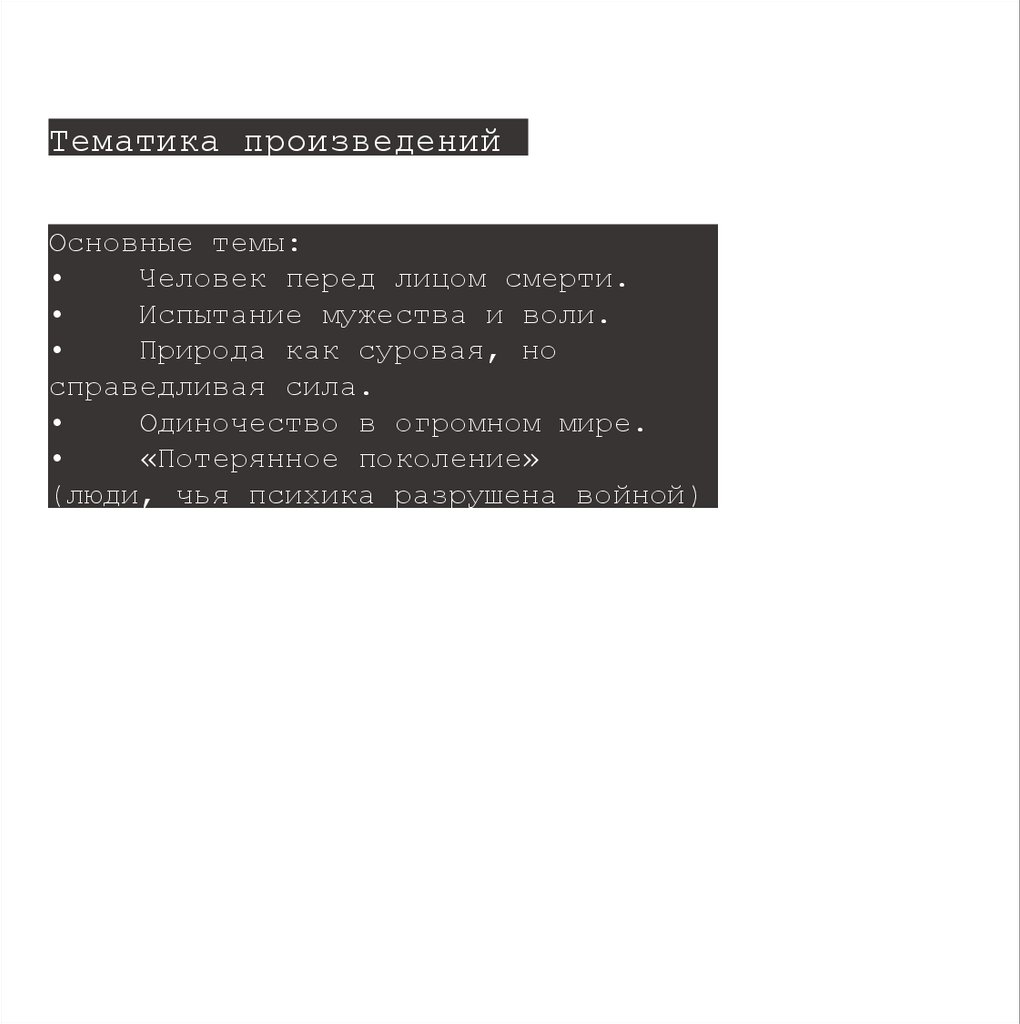 Тематика произведений

Основные темы:
• Человек перед лицом смерти.
• Испытание мужества и воли.
• Природа как суровая, но справедливая сила.
• Одиночество в огромном мире.
• «Потерянное поколение» (люди, чья психика разрушена войной)